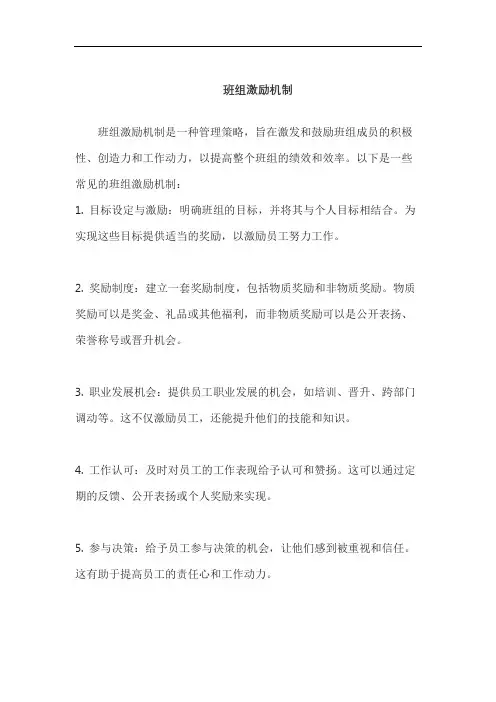 班组激励机制

班组激励机制是一种管理策略，旨在激发和鼓励班组成员的积极性、创造力和工作动力，以提高整个班组的绩效和效率。以下是一些常见的班组激励机制：

1. 目标设定与激励：明确班组的目标，并将其与个人目标相结合。为实现这些目标提供适当的奖励，以激励员工努力工作。

2. 奖励制度：建立一套奖励制度，包括物质奖励和非物质奖励。物质奖励可以是奖金、礼品或其他福利，而非物质奖励可以是公开表扬、荣誉称号或晋升机会。

3. 职业发展机会：提供员工职业发展的机会，如培训、晋升、跨部门调动等。这不仅激励员工，还能提升他们的技能和知识。

4. 工作认可：及时对员工的工作表现给予认可和赞扬。这可以通过定期的反馈、公开表扬或个人奖励来实现。

5. 参与决策：给予员工参与决策的机会，让他们感到被重视和信任。这有助于提高员工的责任心和工作动力。